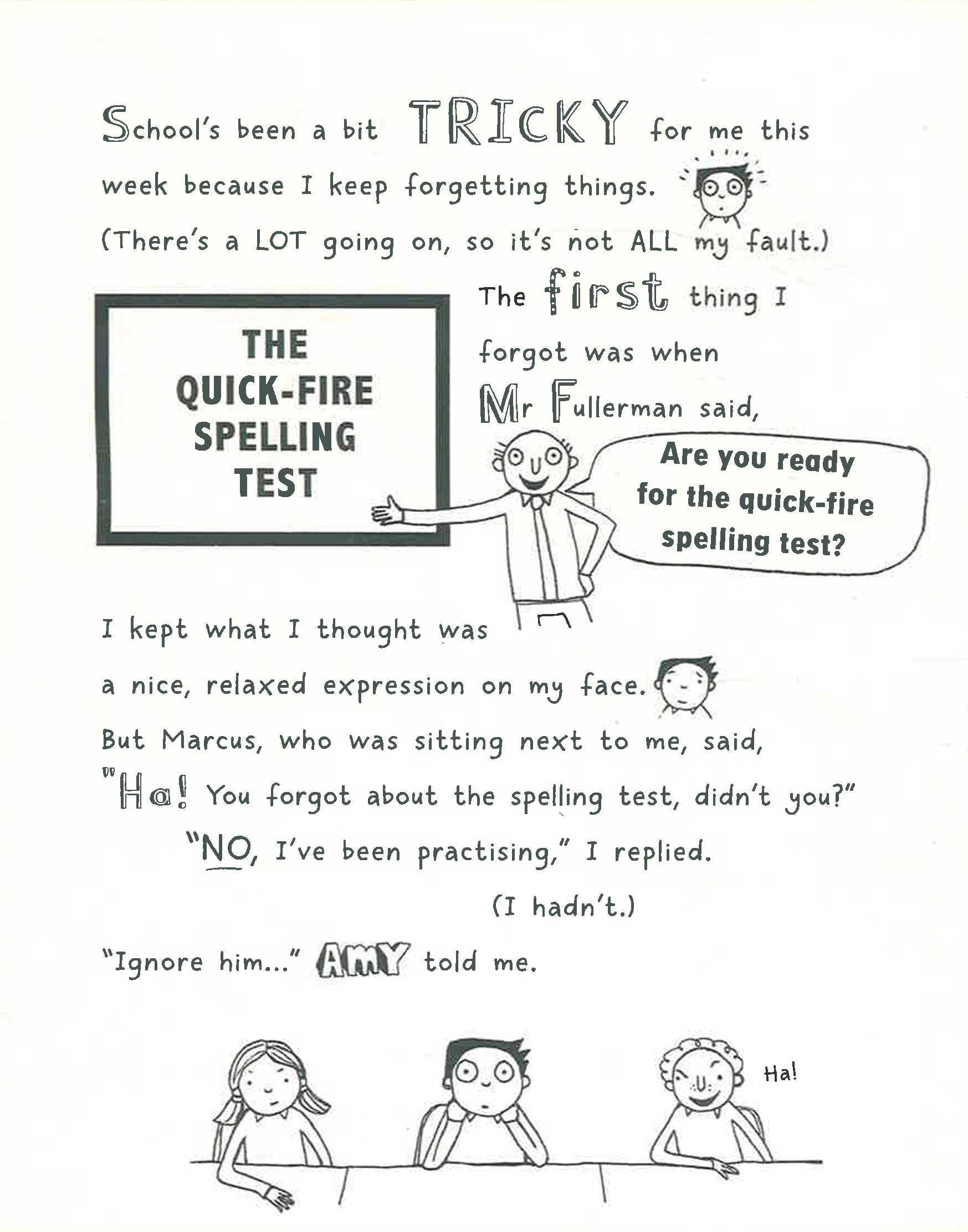 School's been a bit TRICKY for me this week because I keep forgetting things.

(There's a LOT going on, so it's not ALL my fault.)

THE QUICK-FIRE SPELLING TEST

The first thing I forgot was when Mr Fullerman said,

Are you ready for the quick-fire spelling test?

I kept what I thought was a nice, relaxed expression on my face.

But Marcus, who was sitting next to me, said, "Ha! You forgot about the spelling test, didn't you?"

"NO, I've been practising," I replied.

(I hadn't.)

"Ignore him..." AMY told me.

Ha!